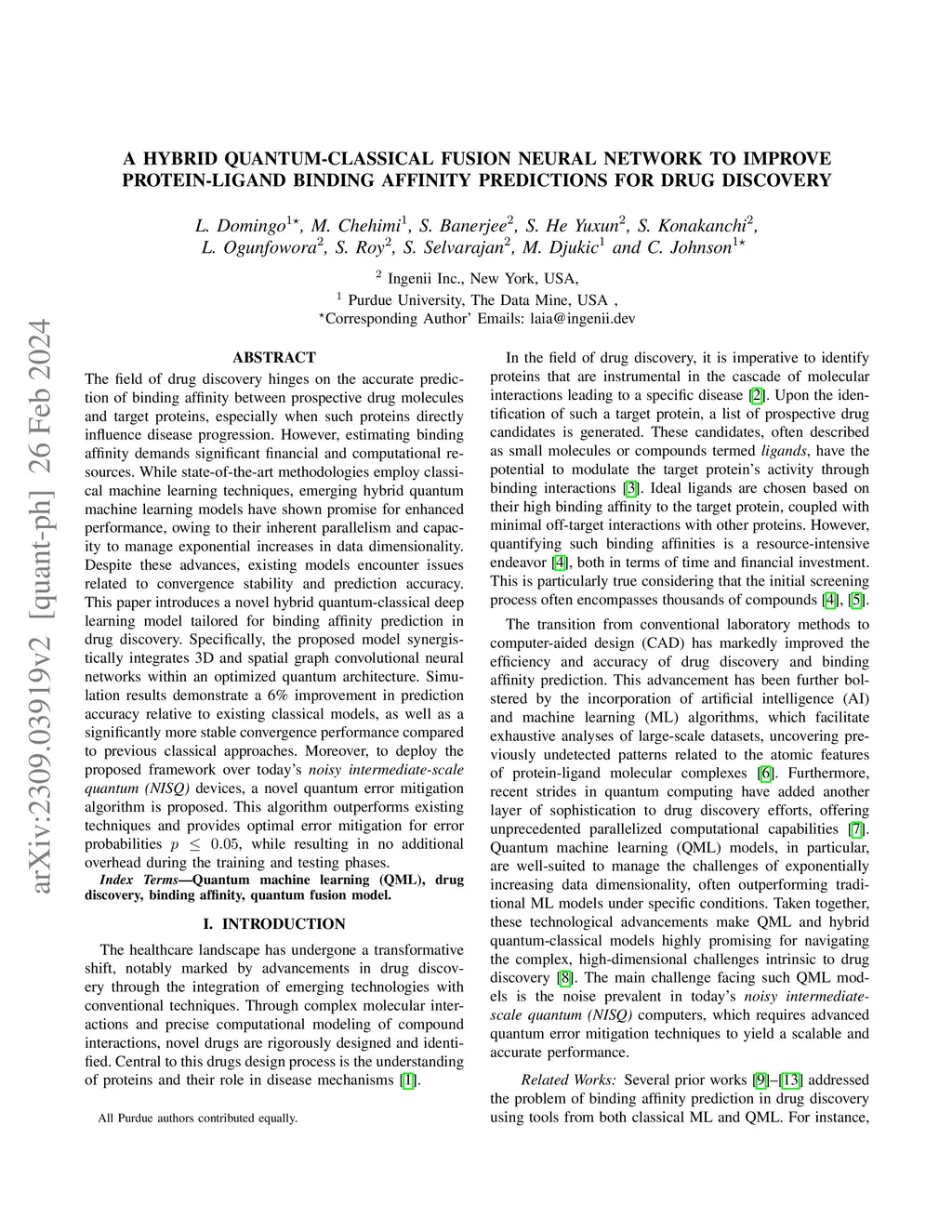 arXiv:2309.03919v2 [quant-ph] 26 Feb 2024

A HYBRID QUANTUM-CLASSICAL FUSION NEURAL NETWORK TO IMPROVE PROTEIN-LIGAND BINDING AFFINITY PREDICTIONS FOR DRUG DISCOVERY

L. Domingo$^{1\star}$, M. Chehimi$^{1}$, S. Banerjee$^{2}$, S. He Yuxun$^{2}$, S. Konakanchi$^{2}$, L. Ogunfowora$^{2}$, S. Roy$^{2}$, S. Selvarajan$^{2}$, M. Djukic$^{1}$ and C. Johnson$^{1\star}$

$^{2}$ Ingenii Inc., New York, USA,
$^{1}$ Purdue University, The Data Mine, USA ,
$^{\star}$Corresponding Author' Emails: laia@ingenii.dev

ABSTRACT

The field of drug discovery hinges on the accurate prediction of binding affinity between prospective drug molecules and target proteins, especially when such proteins directly influence disease progression. However, estimating binding affinity demands significant financial and computational resources. While state-of-the-art methodologies employ classical machine learning techniques, emerging hybrid quantum machine learning models have shown promise for enhanced performance, owing to their inherent parallelism and capacity to manage exponential increases in data dimensionality. Despite these advances, existing models encounter issues related to convergence stability and prediction accuracy. This paper introduces a novel hybrid quantum-classical deep learning model tailored for binding affinity prediction in drug discovery. Specifically, the proposed model synergistically integrates 3D and spatial graph convolutional neural networks within an optimized quantum architecture. Simulation results demonstrate a 6% improvement in prediction accuracy relative to existing classical models, as well as a significantly more stable convergence performance compared to previous classical approaches. Moreover, to deploy the proposed framework over today's noisy intermediate-scale quantum (NISQ) devices, a novel quantum error mitigation algorithm is proposed. This algorithm outperforms existing techniques and provides optimal error mitigation for error probabilities $p \leq 0.05$, while resulting in no additional overhead during the training and testing phases.

Index Terms—Quantum machine learning (QML), drug discovery, binding affinity, quantum fusion model.

I. INTRODUCTION

The healthcare landscape has undergone a transformative shift, notably marked by advancements in drug discovery through the integration of emerging technologies with conventional techniques. Through complex molecular interactions and precise computational modeling of compound interactions, novel drugs are rigorously designed and identified. Central to this drugs design process is the understanding of proteins and their role in disease mechanisms [1].

All Purdue authors contributed equally.

In the field of drug discovery, it is imperative to identify proteins that are instrumental in the cascade of molecular interactions leading to a specific disease [2]. Upon the identification of such a target protein, a list of prospective drug candidates is generated. These candidates, often described as small molecules or compounds termed ligands, have the potential to modulate the target protein's activity through binding interactions [3]. Ideal ligands are chosen based on their high binding affinity to the target protein, coupled with minimal off-target interactions with other proteins. However, quantifying such binding affinities is a resource-intensive endeavor [4], both in terms of time and financial investment. This is particularly true considering that the initial screening process often encompasses thousands of compounds [4], [5].

The transition from conventional laboratory methods to computer-aided design (CAD) has markedly improved the efficiency and accuracy of drug discovery and binding affinity prediction. This advancement has been further bolstered by the incorporation of artificial intelligence (AI) and machine learning (ML) algorithms, which facilitate exhaustive analyses of large-scale datasets, uncovering previously undetected patterns related to the atomic features of protein-ligand molecular complexes [6]. Furthermore, recent strides in quantum computing have added another layer of sophistication to drug discovery efforts, offering unprecedented parallelized computational capabilities [7]. Quantum machine learning (QML) models, in particular, are well-suited to manage the challenges of exponentially increasing data dimensionality, often outperforming traditional ML models under specific conditions. Taken together, these technological advancements make QML and hybrid quantum-classical models highly promising for navigating the complex, high-dimensional challenges intrinsic to drug discovery [8]. The main challenge facing such QML models is the noise prevalent in today's noisy intermediate-scale quantum (NISQ) computers, which requires advanced quantum error mitigation techniques to yield a scalable and accurate performance.

Related Works: Several prior works [9]–[13] addressed the problem of binding affinity prediction in drug discovery using tools from both classical ML and QML. For instance,